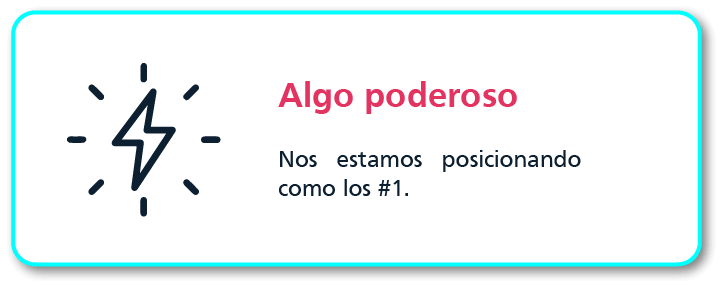 Algo poderoso

Nos estamos posicionando como los #1.